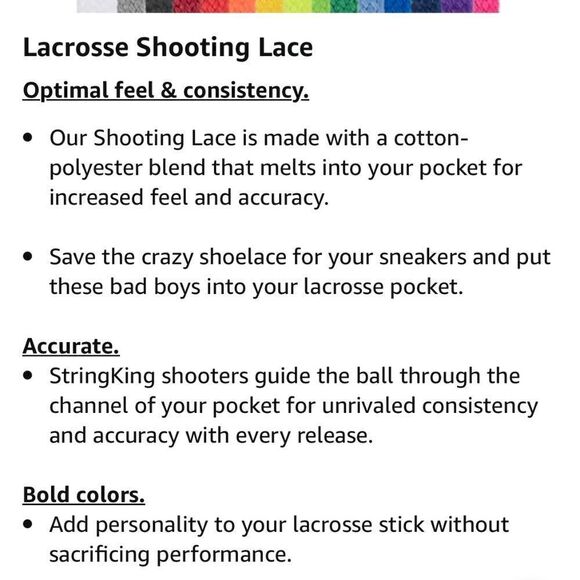 Lacrosse Shooting Lace

Optimal feel & consistency.

• Our Shooting Lace is made with a cotton-polyester blend that melts into your pocket for increased feel and accuracy.

• Save the crazy shoelace for your sneakers and put these bad boys into your lacrosse pocket.

Accurate.
• StringKing shooters guide the ball through the channel of your pocket for unrivaled consistency and accuracy with every release.

Bold colors.
• Add personality to your lacrosse stick without sacrificing performance.